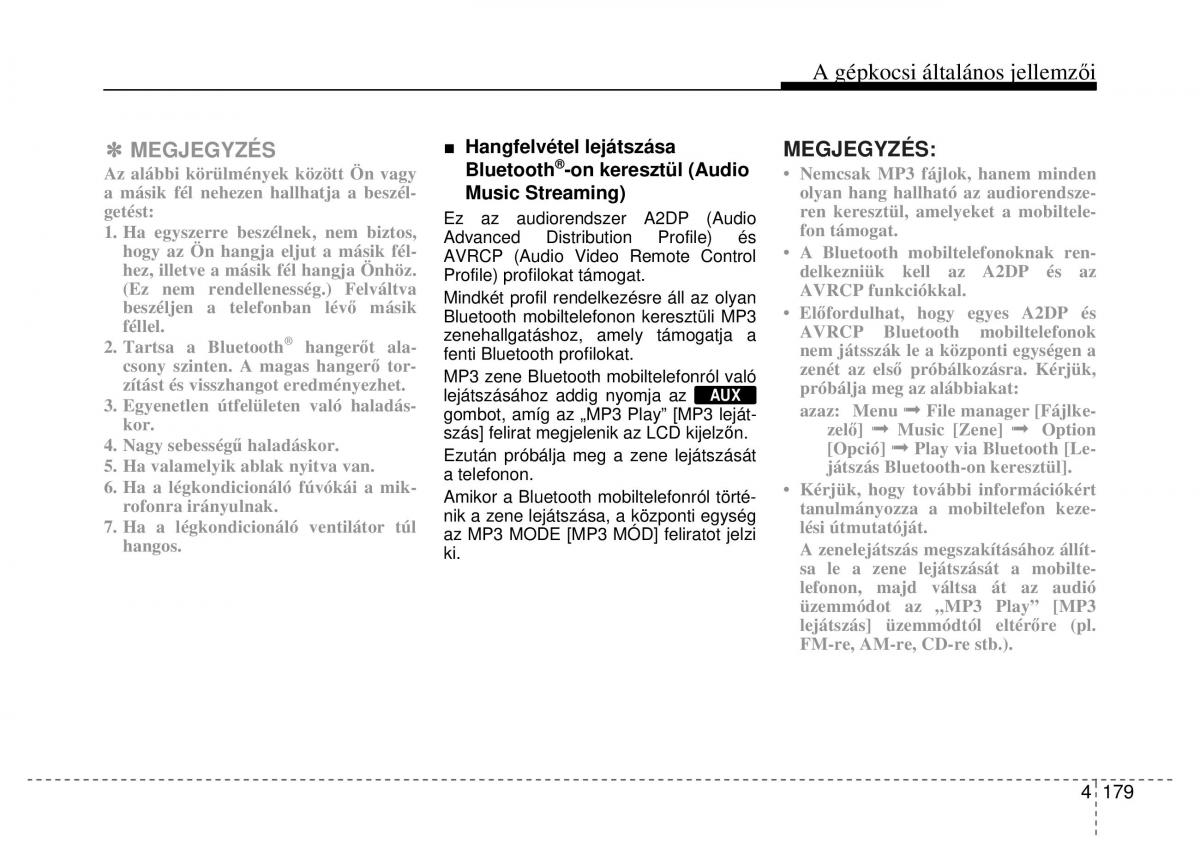 A gépkocsi általános jellemzői

✽ MEGJEGYZÉS

Az alábbi körülmények között Ön vagy a másik fél nehezen hallhatja a beszélgetést:

1. Ha egyszerre beszélnek, nem biztos, hogy az Ön hangja eljut a másik félhez, illetve a másik fél hangja Önhöz. (Ez nem rendellenesség.) Felváltva beszéljen a telefonban lévő másik féllel.
2. Tartsa a Bluetooth® hangerőt alacsony szinten. A magas hangerő torzítást és visszhangot eredményezhet.
3. Egyenetlen útfelületen való haladáskor.
4. Nagy sebességű haladáskor.
5. Ha valamelyik ablak nyitva van.
6. Ha a légkondicionáló fúvókái a mikrofonra irányulnak.
7. Ha a légkondicionáló ventilátor túl hangos.

■ Hangfelvétel lejátszása Bluetooth®-on keresztül (Audio Music Streaming)

Ez az audiorendszer A2DP (Audio Advanced Distribution Profile) és AVRCP (Audio Video Remote Control Profile) profilokat támogat.

Mindkét profil rendelkezésre áll az olyan Bluetooth mobiltelefonon keresztüli MP3 zenehallgatáshoz, amely támogatja a fenti Bluetooth profilokat.

MP3 zene Bluetooth mobiltelefonról való lejátszásához addig nyomja az AUX gombot, amíg az „MP3 Play” [MP3 lejátszás] felirat megjelenik az LCD kijelzőn.

Ezután próbálja meg a zene lejátszását a telefonon.

Amikor a Bluetooth mobiltelefonról történik a zene lejátszása, a központi egység az MP3 MODE [MP3 MÓD] feliratot jelzi ki.

MEGJEGYZÉS:

• Nemcsak MP3 fájlok, hanem minden olyan hang hallható az audiorendszeren keresztül, amelyeket a mobiltelefon támogat.
• A Bluetooth mobiltelefonoknak rendelkezniük kell az A2DP és az AVRCP funkciókkal.
• Előfordulhat, hogy egyes A2DP és AVRCP Bluetooth mobiltelefonok nem játsszák le a központi egységen a zenét az első próbálkozásra. Kérjük, próbálja meg az alábbiakat:
azaz: Menu ➟ File manager [Fájlkezelő] ➟ Music [Zene] ➟ Option [Opció] ➟ Play via Bluetooth [Lejátszás Bluetooth-on keresztül].
• Kérjük, hogy további információkért tanulmányozza a mobiltelefon kezelési útmutatóját.
A zenelejátszás megszakításához állítsa le a zene lejátszását a mobiltelefonon, majd váltsa át az audió üzemmódot az „MP3 Play” [MP3 lejátszás] üzemmódtól eltérőre (pl. FM-re, AM-re, CD-re stb.).

4 179